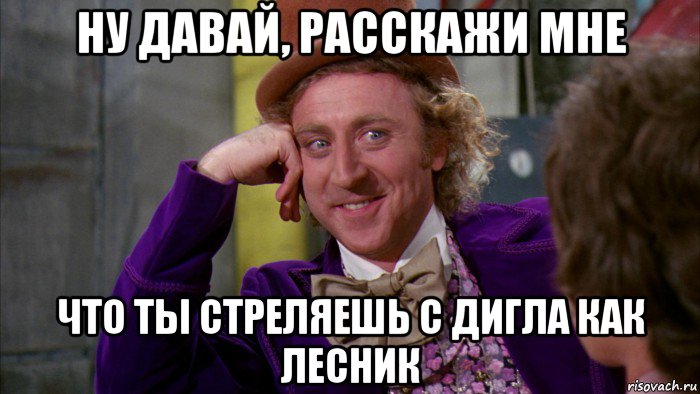 НУ ДАВАЙ, РАССКАЖИ МНЕ

ЧТО ТЫ СТРЕЛЯЕШЬ С ДИГЛА КАК ЛЕСНИК

risovach.ru